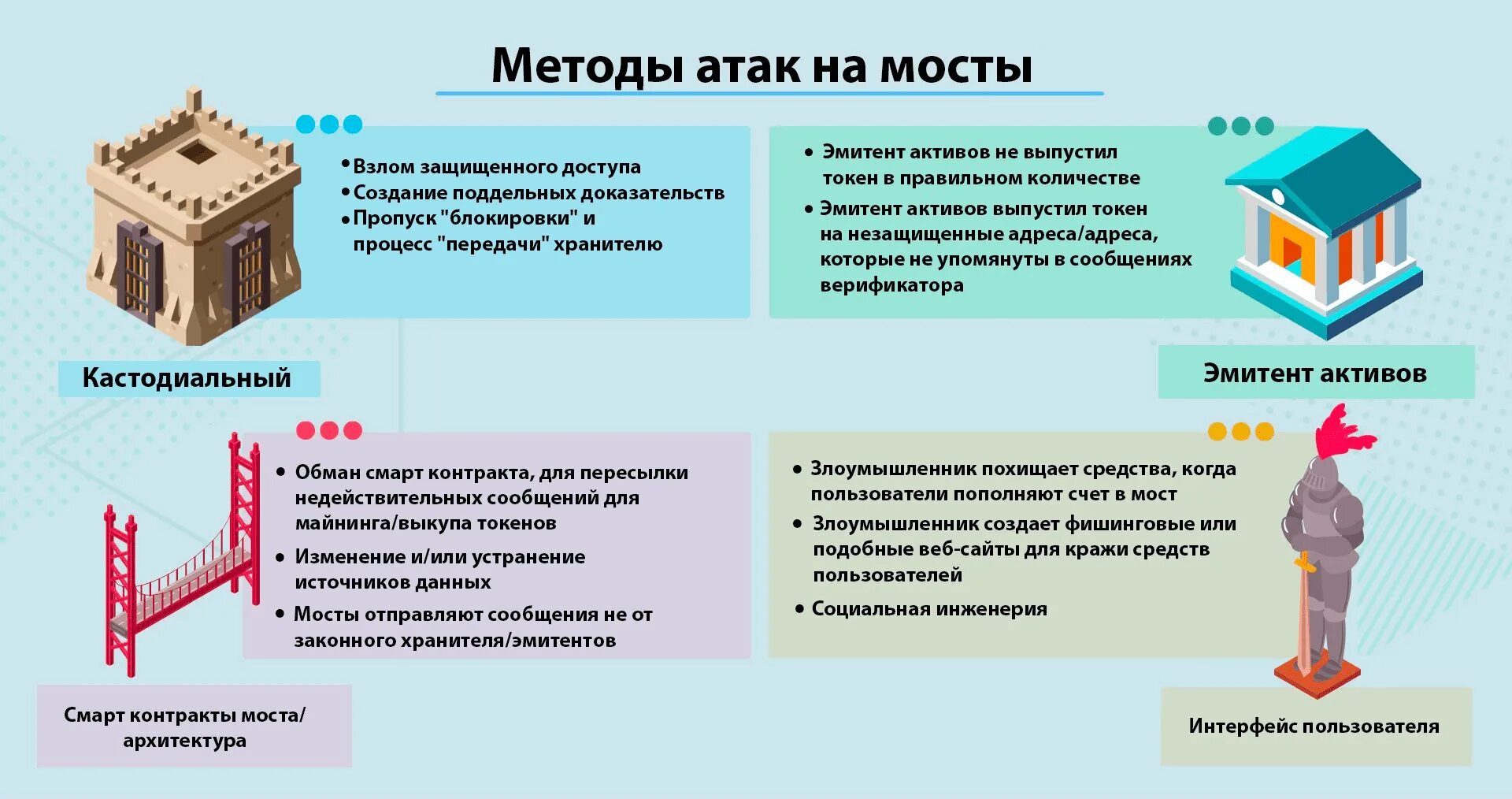 Методы атак на мосты

• Взлом защищенного доступа
• Создание поддельных доказательств
• Пропуск "блокировки" и процесс "передачи" хранителю

Кастодиальный

• Эмитент активов не выпустил токен в правильном количестве
• Эмитент активов выпустил токен на незащищенные адреса/адреса, которые не упомянуты в сообщениях верификатора

Эмитент активов

• Обман смарт контракта, для пересылки недействительных сообщений для майнинга/выкупа токенов
• Изменение и/или устранение источников данных
• Мосты отправляют сообщения не от законного хранителя/эмитентов

Смарт контракты моста/ архитектура

• Злоумышленник похищает средства, когда пользователи пополняют счет в мост
• Злоумышленник создает фишинговые или подобные веб-сайты для кражи средств пользователей
• Социальная инженерия

Интерфейс пользователя